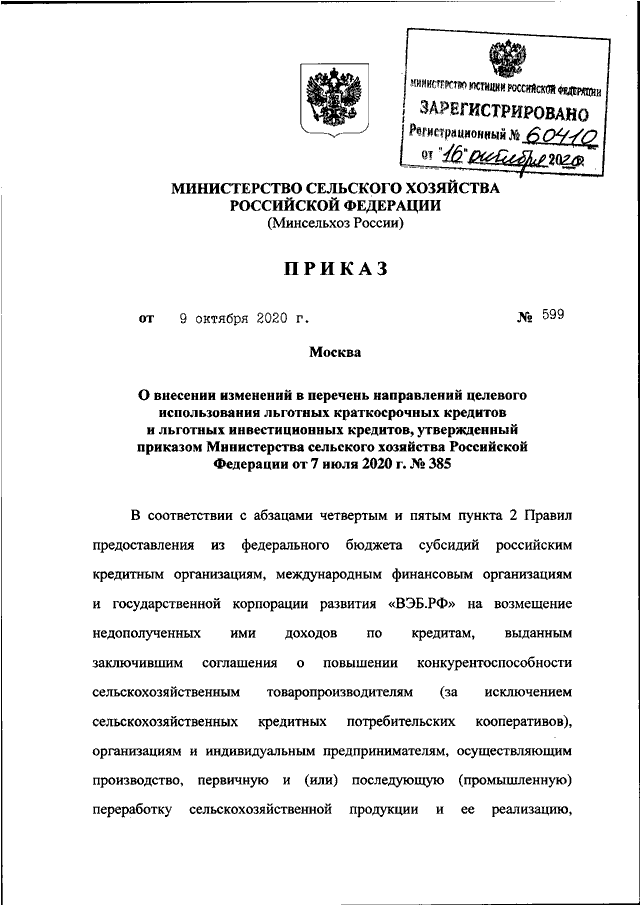 МИНИСТЕРСТВО ЮСТИЦИИ РОССИЙСКОЙ ФЕДЕРАЦИИ
ЗАРЕГИСТРИРОВАНО
Регистрационный № 60410
от "16" октября 2020

МИНИСТЕРСТВО СЕЛЬСКОГО ХОЗЯЙСТВА РОССИЙСКОЙ ФЕДЕРАЦИИ
(Минсельхоз России)

ПРИКАЗ

от 9 октября 2020 г. № 599

Москва

О внесении изменений в перечень направлений целевого использования льготных краткосрочных кредитов и льготных инвестиционных кредитов, утвержденный приказом Министерства сельского хозяйства Российской Федерации от 7 июля 2020 г. № 385

В соответствии с абзацами четвертым и пятым пункта 2 Правил предоставления из федерального бюджета субсидий российским кредитным организациям, международным финансовым организациям и государственной корпорации развития «ВЭБ.РФ» на возмещение недополученных ими доходов по кредитам, выданным заключившим соглашения о повышении конкурентоспособности сельскохозяйственным товаропроизводителям (за исключением сельскохозяйственных кредитных потребительских кооперативов), организациям и индивидуальным предпринимателям, осуществляющим производство, первичную и (или) последующую (промышленную) переработку сельскохозяйственной продукции и ее реализацию,